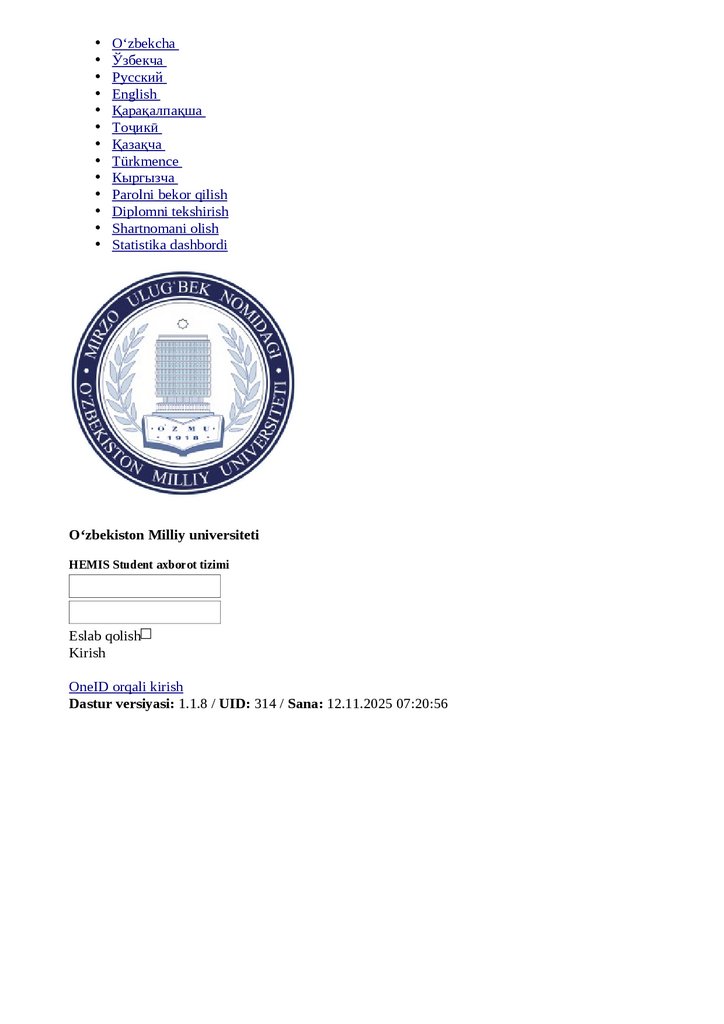 - O‘zbekcha
- Ўзбекча
- Русский
- English
- Қарақалпақша
- Тоҷикӣ
- Қазақча
- Türkmence
- Кыргызча
- Parolni bekor qilish
- Diplomni tekshirish
- Shartnomani olish
- Statistika dashbordi

MIRZO ULUG'BEK NOMIDAGI O'ZBEKISTON MILLIY UNIVERSITETI
O'ZMU
1918

O‘zbekiston Milliy universiteti

HEMIS Student axborot tizimi

Eslab qolish
Kirish

OneID orqali kirish
Dastur versiyasi: 1.1.8 / UID: 314 / Sana: 12.11.2025 07:20:56